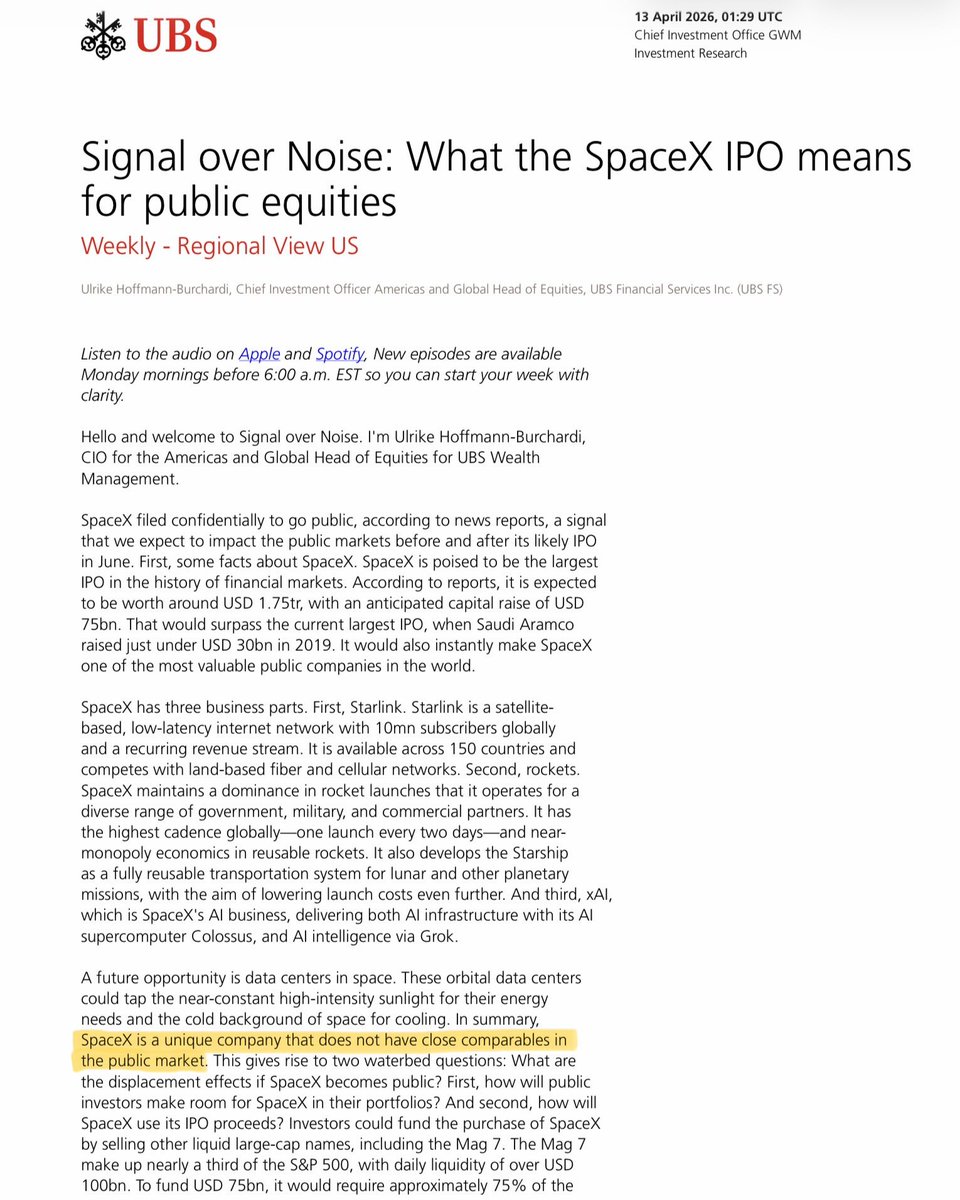 UBS

13 April 2026, 01:29 UTC
Chief Investment Office GWM
Investment Research

Signal over Noise: What the SpaceX IPO means for public equities

Weekly - Regional View US

Ulrike Hoffmann-Burchardi, Chief Investment Officer Americas and Global Head of Equities, UBS Financial Services Inc. (UBS FS)

Listen to the audio on Apple and Spotify, New episodes are available Monday mornings before 6:00 a.m. EST so you can start your week with clarity.

Hello and welcome to Signal over Noise. I'm Ulrike Hoffmann-Burchardi, CIO for the Americas and Global Head of Equities for UBS Wealth Management.

SpaceX filed confidentially to go public, according to news reports, a signal that we expect to impact the public markets before and after its likely IPO in June. First, some facts about SpaceX. SpaceX is poised to be the largest IPO in the history of financial markets. According to reports, it is expected to be worth around USD 1.75tr, with an anticipated capital raise of USD 75bn. That would surpass the current largest IPO, when Saudi Aramco raised just under USD 30bn in 2019. It would also instantly make SpaceX one of the most valuable public companies in the world.

SpaceX has three business parts. First, Starlink. Starlink is a satellite-based, low-latency internet network with 10mn subscribers globally and a recurring revenue stream. It is available across 150 countries and competes with land-based fiber and cellular networks. Second, rockets. SpaceX maintains a dominance in rocket launches that it operates for a diverse range of government, military, and commercial partners. It has the highest cadence globally—one launch every two days—and near-monopoly economics in reusable rockets. It also develops the Starship as a fully reusable transportation system for lunar and other planetary missions, with the aim of lowering launch costs even further. And third, xAI, which is SpaceX's AI business, delivering both AI infrastructure with its AI supercomputer Colossus, and AI intelligence via Grok.

A future opportunity is data centers in space. These orbital data centers could tap the near-constant high-intensity sunlight for their energy needs and the cold background of space for cooling. In summary, SpaceX is a unique company that does not have close comparables in the public market. This gives rise to two waterbed questions: What are the displacement effects if SpaceX becomes public? First, how will public investors make room for SpaceX in their portfolios? And second, how will SpaceX use its IPO proceeds? Investors could fund the purchase of SpaceX by selling other liquid large-cap names, including the Mag 7. The Mag 7 make up nearly a third of the S&P 500, with daily liquidity of over USD 100bn. To fund USD 75bn, it would require approximately 75% of the